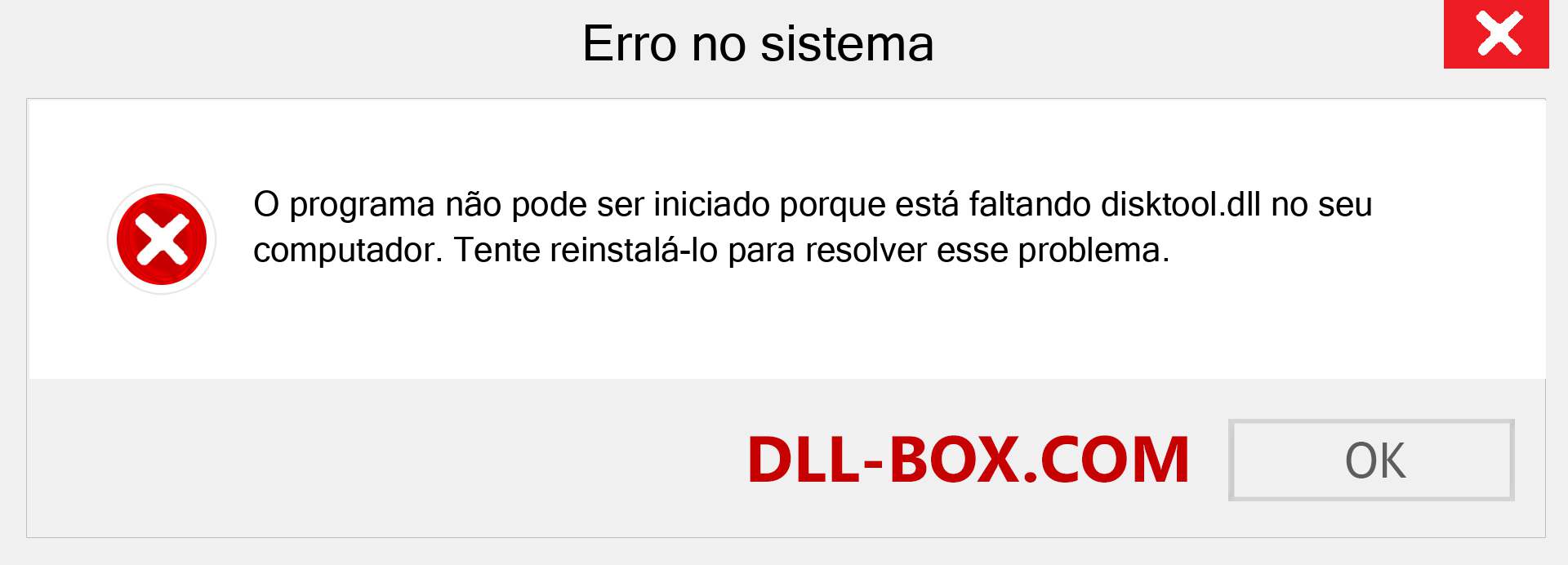 Erro no sistema

O programa não pode ser iniciado porque está faltando disktool.dll no seu computador. Tente reinstalá-lo para resolver esse problema.

DLL-BOX.COM

OK